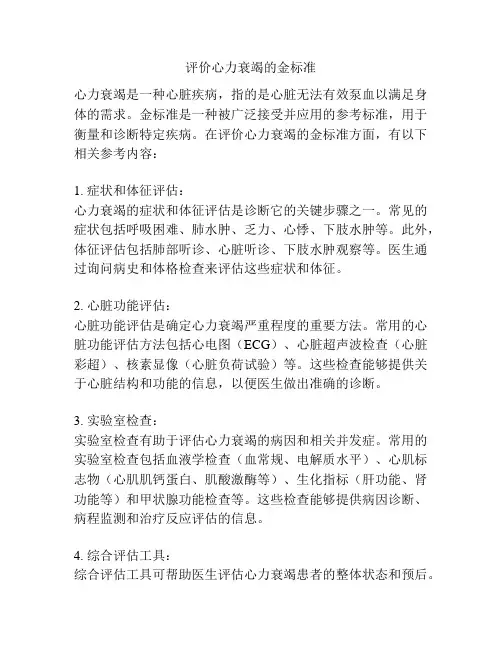 评价心力衰竭的金标准

心力衰竭是一种心脏疾病，指的是心脏无法有效泵血以满足身体的需求。金标准是一种被广泛接受并应用的参考标准，用于衡量和诊断特定疾病。在评价心力衰竭的金标准方面，有以下相关参考内容：

1. 症状和体征评估：
心力衰竭的症状和体征评估是诊断它的关键步骤之一。常见的症状包括呼吸困难、肺水肿、乏力、心悸、下肢水肿等。此外，体征评估包括肺部听诊、心脏听诊、下肢水肿观察等。医生通过询问病史和体格检查来评估这些症状和体征。

2. 心脏功能评估：
心脏功能评估是确定心力衰竭严重程度的重要方法。常用的心脏功能评估方法包括心电图（ECG）、心脏超声波检查（心脏彩超）、核素显像（心脏负荷试验）等。这些检查能够提供关于心脏结构和功能的信息，以便医生做出准确的诊断。

3. 实验室检查：
实验室检查有助于评估心力衰竭的病因和相关并发症。常用的实验室检查包括血液学检查（血常规、电解质水平）、心肌标志物（心肌肌钙蛋白、肌酸激酶等）、生化指标（肝功能、肾功能等）和甲状腺功能检查等。这些检查能够提供病因诊断、病程监测和治疗反应评估的信息。

4. 综合评估工具：
综合评估工具可帮助医生评估心力衰竭患者的整体状态和预后。